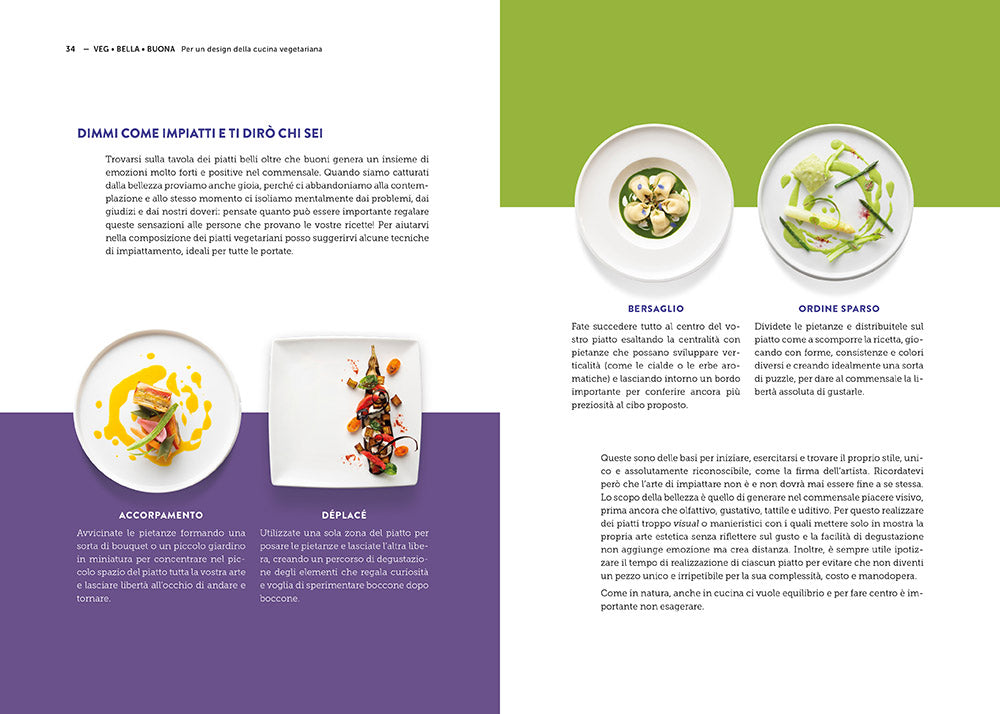 34 — VEG + BELLA + BUONA Per un design della cucina vegetariana

DIMMI COME IMPIATTI E TI DIRÒ CHI SEI

Trovarsi sulla tavola dei piatti belli oltre che buoni genera un insieme di emozioni molto forti e positive nel commensale. Quando siamo catturati dalla bellezza proviamo anche gioia, perché ci abbandoniamo alla contemplazione e allo stesso momento ci isoliamo mentalmente dai problemi, dai giudizi e dai nostri doveri: pensate quanto può essere importante regalare queste sensazioni alle persone che provano le vostre ricette! Per aiutarvi nella composizione dei piatti vegetariani posso suggerirvi alcune tecniche di impiattamento, ideali per tutte le portate.

ACCORPAMENTO

Avvicinate le pietanze formando una sorta di bouquet o un piccolo giardino in miniatura per concentrare nel piccolo spazio del piatto tutta la vostra arte e lasciare libertà all'occhio di andare e tornare.

DÉPLACÉ

Utilizzate una sola zona del piatto per posare le pietanze e lasciate l'altra libera, creando un percorso di degustazione degli elementi che regala curiosità e voglia di sperimentare boccone dopo boccone.

BERSAGLIO

Fate succedere tutto al centro del vostro piatto esaltando la centralità con pietanze che possano sviluppare verticalità (come le cialde o le erbe aromatiche) e lasciando intorno un bordo importante per conferire ancora più preziosità al cibo proposto.

ORDINE SPARSO

Dividete le pietanze e distribuitele sul piatto come a scomporre la ricetta, giocando con forme, consistenze e colori diversi e creando idealmente una sorta di puzzle, per dare al commensale la libertà assoluta di gustarle.

Queste sono delle basi per iniziare, esercitarsi e trovare il proprio stile, unico e assolutamente riconoscibile, come la firma dell'artista. Ricordatevi però che l'arte di impiattare non è e non dovrà mai essere fine a se stessa. Lo scopo della bellezza è quello di generare nel commensale piacere visivo, prima ancora che olfattivo, gustativo, tattile e uditivo. Per questo realizzare dei piatti troppo visual o manieristici con i quali mettere solo in mostra la propria arte estetica senza riflettere sul gusto e la facilità di degustazione non aggiunge emozione ma crea distanza. Inoltre, è sempre utile ipotizzare il tempo di realizzazione di ciascun piatto per evitare che non diventi un pezzo unico e irripetibile per la sua complessità, costo e manodopera.

Come in natura, anche in cucina ci vuole equilibrio e per fare centro è importante non esagerare.